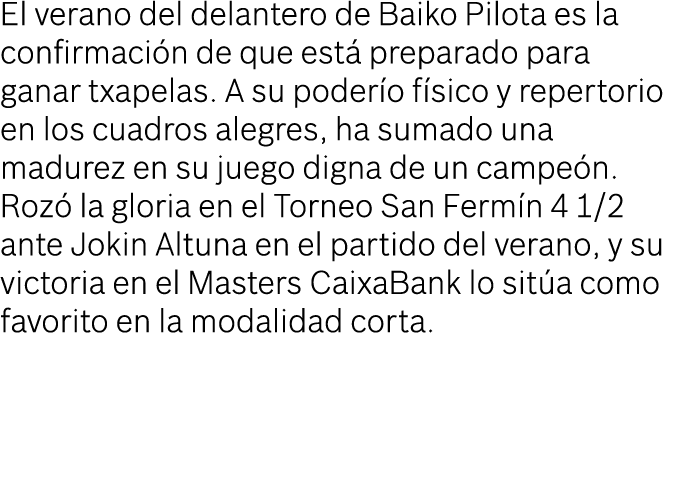 El verano del delantero de Baiko Pilota es la confirmación de que está preparado para ganar txapelas. A su poderío físico y repertorio en los cuadros alegres, ha sumado una madurez en su juego digna de un campeón. Rozó la gloria en el Torneo San Fermín 4 1/2 ante Jokin Altuna en el partido del verano, y su victoria en el Masters CaixaBank lo sitúa como favorito en la modalidad corta.